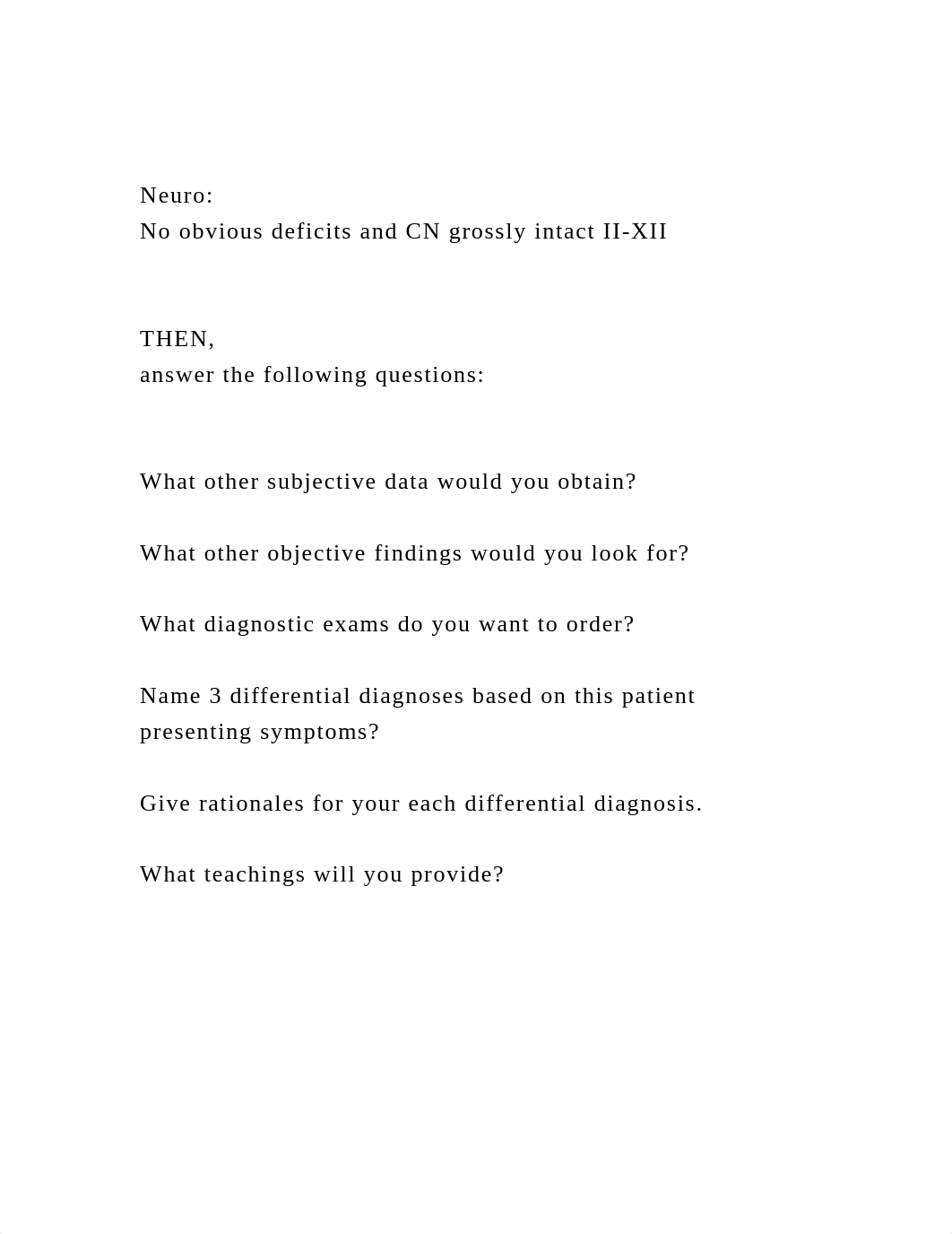 Neuro:
No obvious deficits and CN grossly intact II-XII

THEN,
answer the following questions:

What other subjective data would you obtain?

What other objective findings would you look for?

What diagnostic exams do you want to order?

Name 3 differential diagnoses based on this patient presenting symptoms?

Give rationales for your each differential diagnosis.

What teachings will you provide?